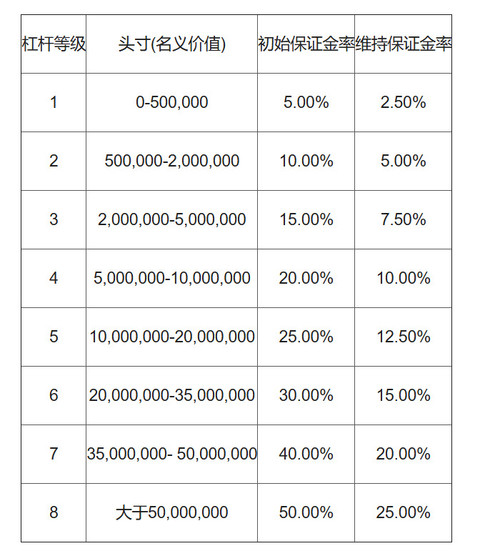 | 杠杆等级 | 头寸(名义价值) | 初始保证金率 | 维持保证金率 |
|---|---|---|---|
| 1 | 0-500,000 | 5.00% | 2.50% |
| 2 | 500,000-2,000,000 | 10.00% | 5.00% |
| 3 | 2,000,000-5,000,000 | 15.00% | 7.50% |
| 4 | 5,000,000-10,000,000 | 20.00% | 10.00% |
| 5 | 10,000,000-20,000,000 | 25.00% | 12.50% |
| 6 | 20,000,000-35,000,000 | 30.00% | 15.00% |
| 7 | 35,000,000- 50,000,000 | 40.00% | 20.00% |
| 8 | 大于50,000,000 | 50.00% | 25.00% |